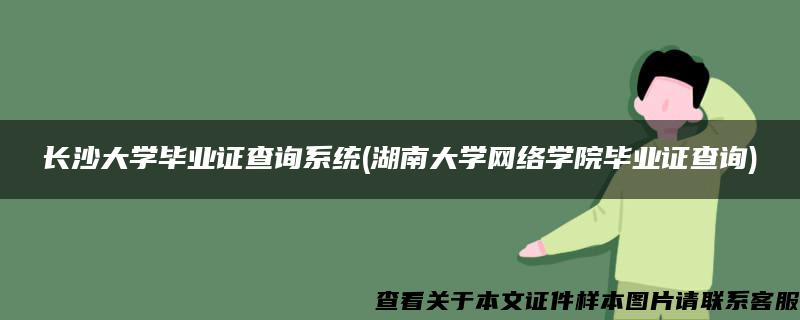 长沙大学毕业证查询系统(湖南大学网络学院毕业证查询)

查看关于本文证件样本图片请联系客服